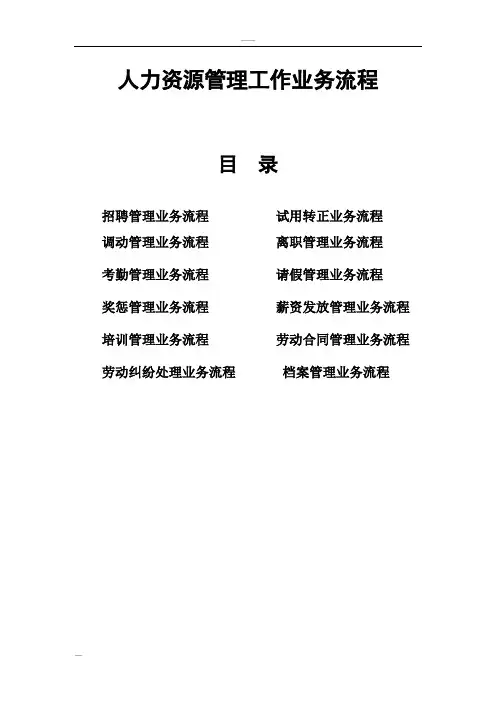 人力资源管理工作业务流程

目 录

招聘管理业务流程

调动管理业务流程

考勤管理业务流程

奖惩管理业务流程

培训管理业务流程

劳动纠纷处理业务流程

试用转正业务流程

离职管理业务流程

请假管理业务流程

薪资发放管理业务流程

劳动合同管理业务流程

档案管理业务流程